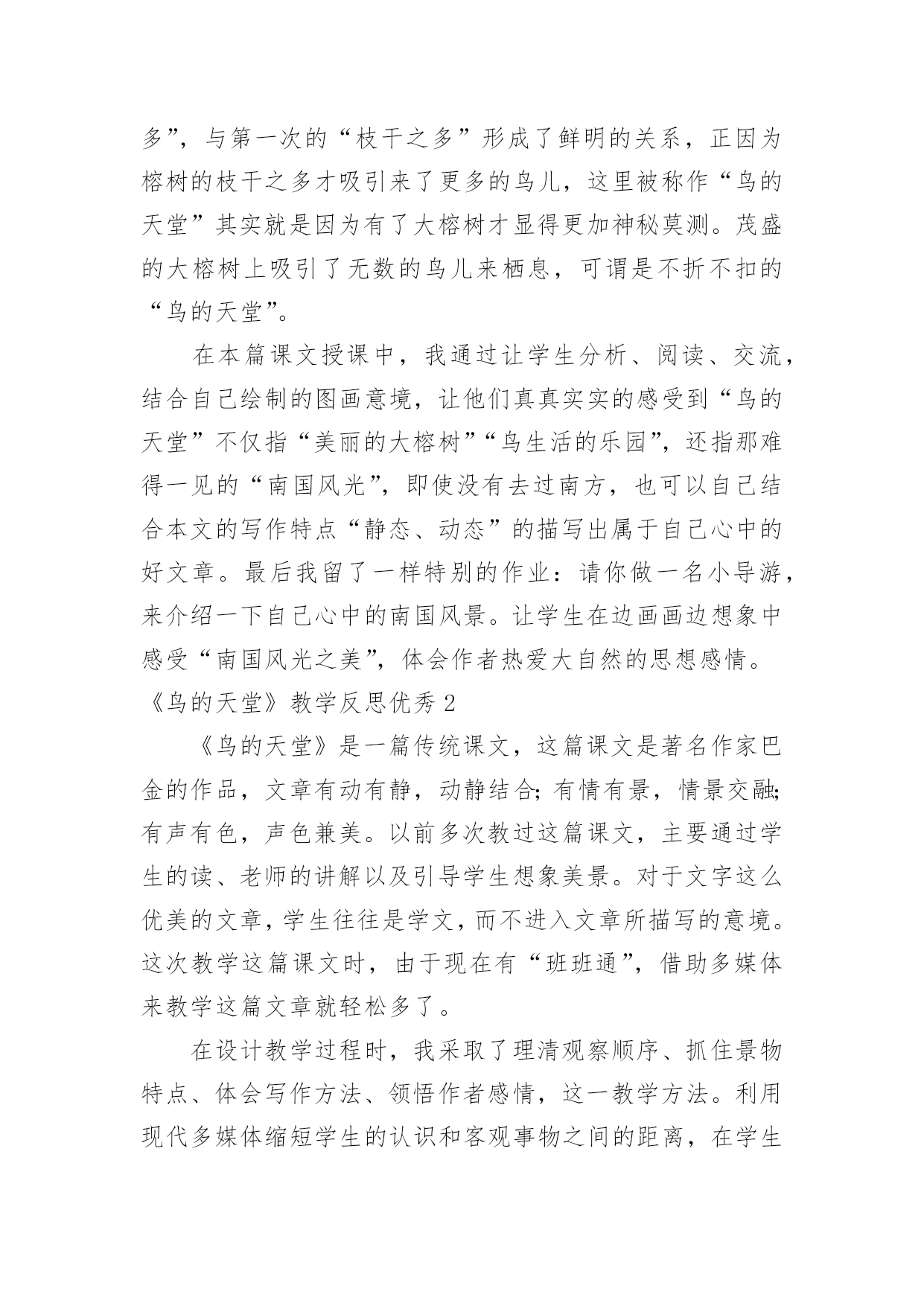 多”，与第一次的“枝干之多”形成了鲜明的关系，正因为榕树的枝干之多才吸引来了更多的鸟儿，这里被称作“鸟的天堂”其实就是因为有了大榕树才显得更加神秘莫测。茂盛的大榕树上吸引了无数的鸟儿来栖息，可谓是不折不扣的“鸟的天堂”。

在本篇课文授课中，我通过让学生分析、阅读、交流，结合自己绘制的图画意境，让他们真真实实的感受到“鸟的天堂”不仅指“美丽的大榕树”“鸟生活的乐园”，还指那难得一见的“南国风光”，即使没有去过南方，也可以自己结合本文的写作特点“静态、动态”的描写出属于自己心中的好文章。最后我留了一样特别的作业：请你做一名小导游，来介绍一下自己心中的南国风景。让学生在边画画边想象中感受“南国风光之美”，体会作者热爱大自然的思想感情。

《鸟的天堂》教学反思优秀 2

《鸟的天堂》是一篇传统课文，这篇课文是著名作家巴金的作品，文章有动有静，动静结合;有情有景，情景交融;有声有色，声色兼美。以前多次教过这篇课文，主要通过学生的读、老师的讲解以及引导学生想象美景。对于文字这么优美的文章，学生往往是学文，而不进入文章所描写的意境。这次教学这篇课文时，由于现在有“班班通”，借助多媒体来教学这篇文章就轻松多了。

在设计教学过程时，我采取了理清观察顺序、抓住景物特点、体会写作方法、领悟作者感情，这一教学方法。利用现代多媒体缩短学生的认识和客观事物之间的距离，在学生